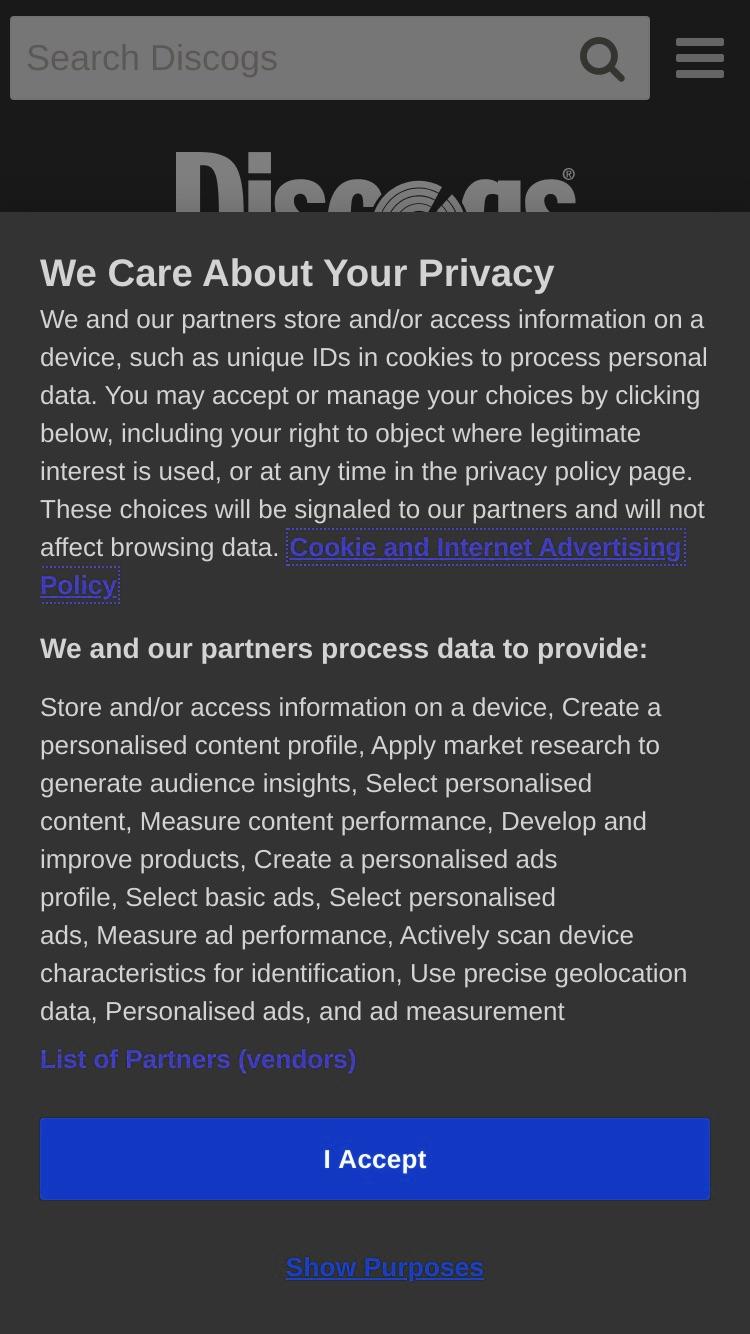 Search Discogs

Discogs®

We Care About Your Privacy

We and our partners store and/or access information on a device, such as unique IDs in cookies to process personal data. You may accept or manage your choices by clicking below, including your right to object where legitimate interest is used, or at any time in the privacy policy page. These choices will be signaled to our partners and will not affect browsing data. Cookie and Internet Advertising Policy

We and our partners process data to provide:

Store and/or access information on a device, Create a personalised content profile, Apply market research to generate audience insights, Select personalised content, Measure content performance, Develop and improve products, Create a personalised ads profile, Select basic ads, Select personalised ads, Measure ad performance, Actively scan device characteristics for identification, Use precise geolocation data, Personalised ads, and ad measurement

List of Partners (vendors)

I Accept

Show Purposes